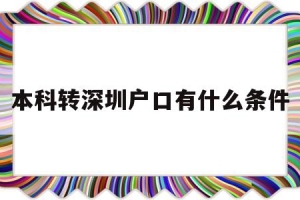 本科转深圳户口有什么条件